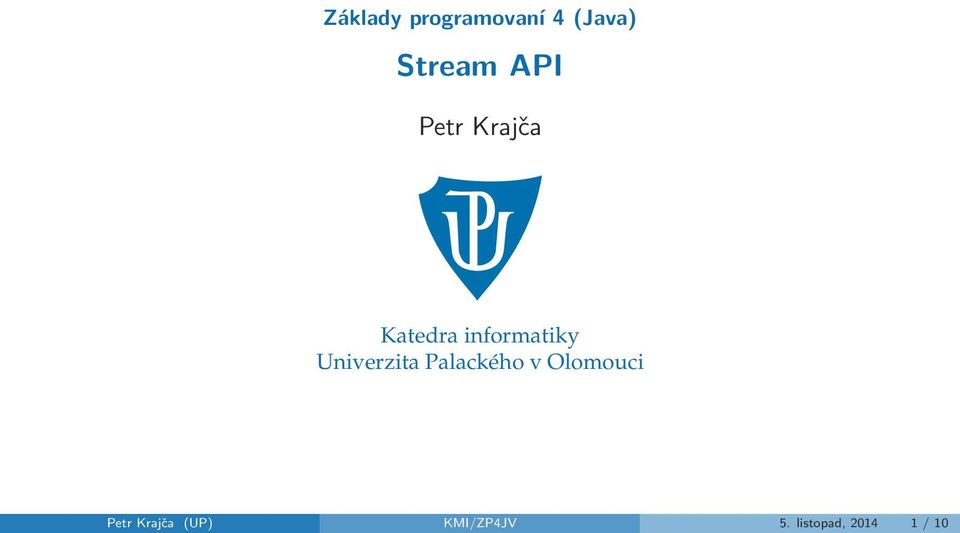 Základy programovaní 4 (Java)

Stream API

Petr Krajča

UP

Katedra informatiky
Univerzita Palackého v Olomouci

Petr Krajča (UP) KMI/ZP4JV 5. listopad, 2014 1 / 10